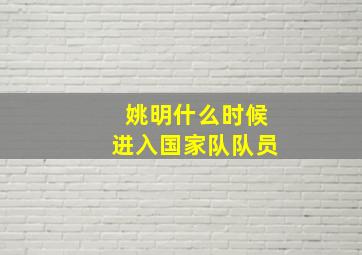 姚明什么时候
进入国家队队员